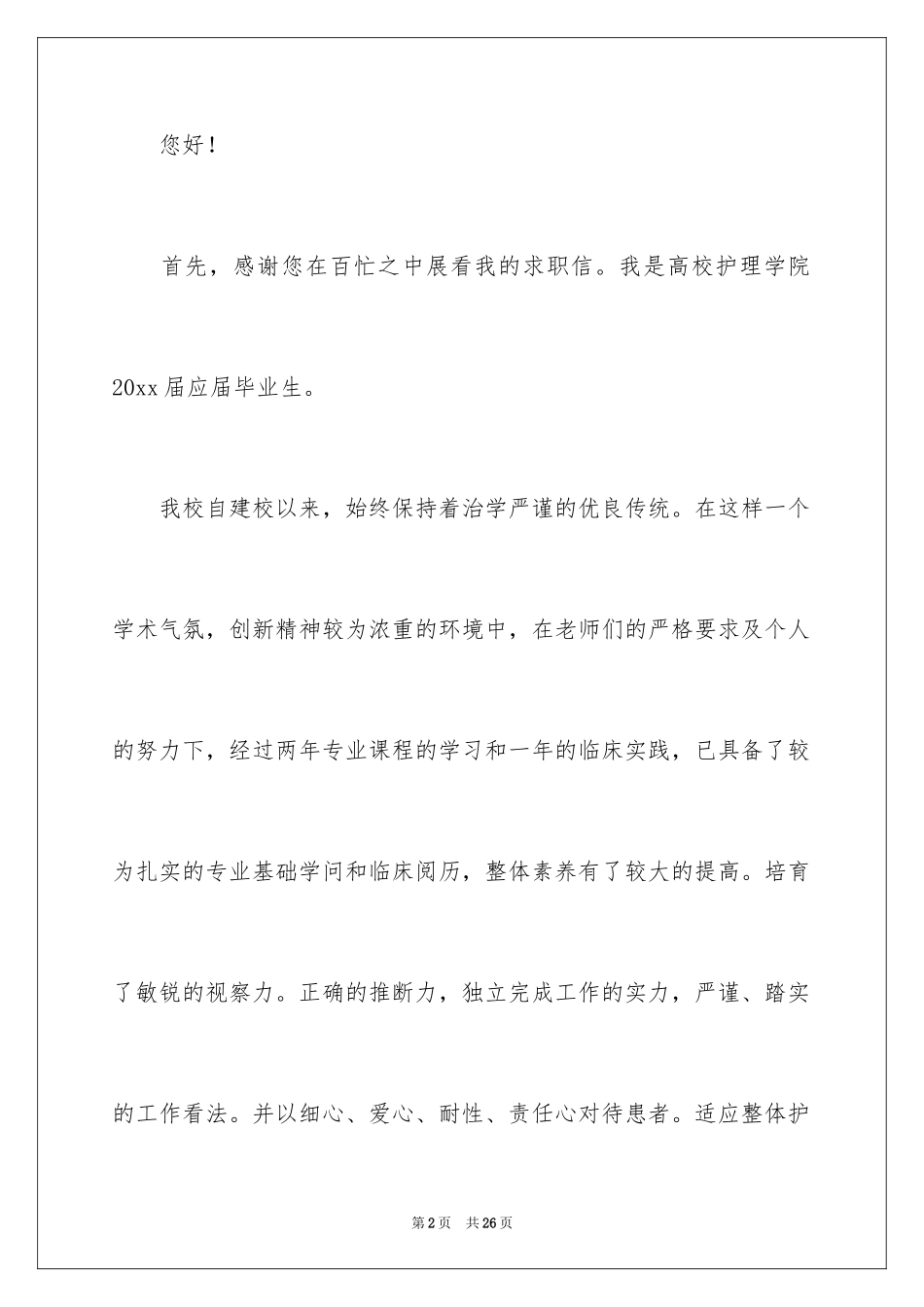 您好！

首先，感谢您在百忙之中展看我的求职信。我是高校护理学院20xx届应届毕业生。

我校自建校以来，始终保持着治学严谨的优良传统。在这样一个学术气氛，创新精神较为浓重的环境中，在老师们的严格要求及个人的努力下，经过两年专业课程的学习和一年的临床实践，已具备了较为扎实的专业基础学问和临床阅历，整体素养有了较大的提高。培育了敏锐的视察力。正确的推断力，独立完成工作的实力，严谨、踏实的工作看法。并以细心、爱心、耐性、责任心对待患者。适应整体护

第2页 共26页